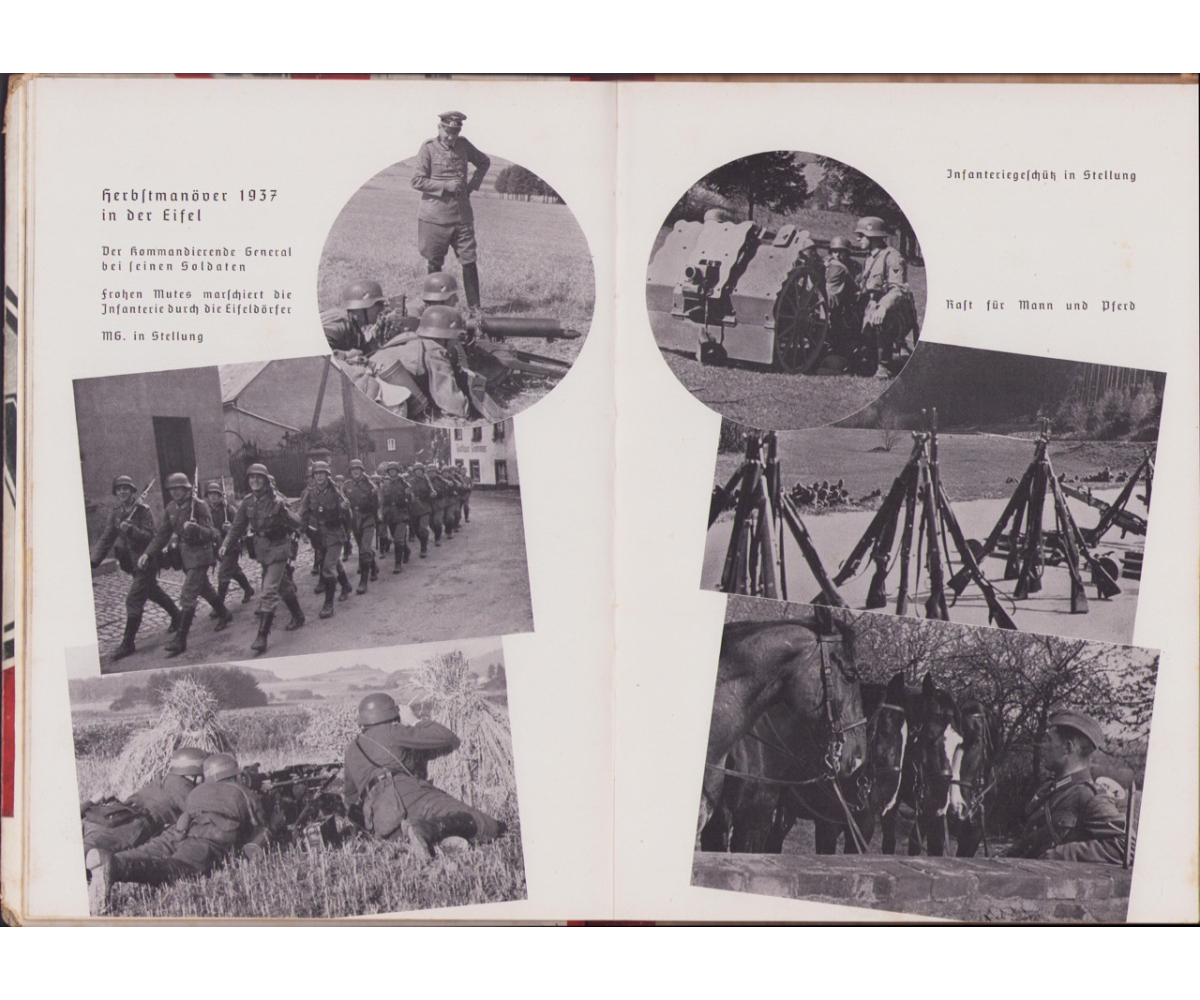 Herbstmanöver 1937 in der Eifel

Der Kommandierende General bei seinen Soldaten

Frohen Mutes marschiert die Infanterie durch die Eifeldörfer

MG. in Stellung

Infanteriegeschütz in Stellung

Rast für Mann und Pferd